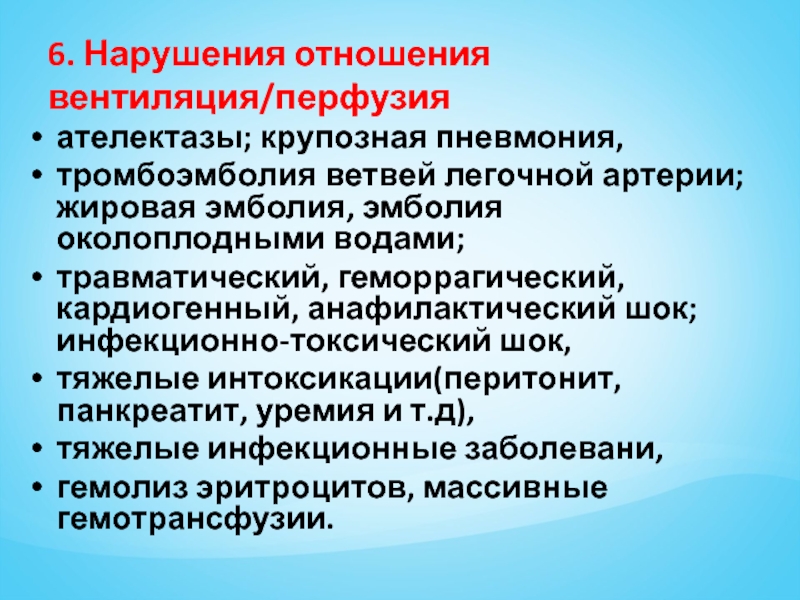 6. Нарушения отношения вентиляция/перфузия

• ателектазы; крупозная пневмония,
• тромбоэмболия ветвей легочной артерии; жировая эмболия, эмболия околоплодными водами;
• травматический, геморрагический, кардиогенный, анафилактический шок; инфекционно-токсический шок,
• тяжелые интоксикации(перитонит, панкреатит, уремия и т.д),
• тяжелые инфекционные заболевани,
• гемолиз эритроцитов, массивные гемотрансфузии.